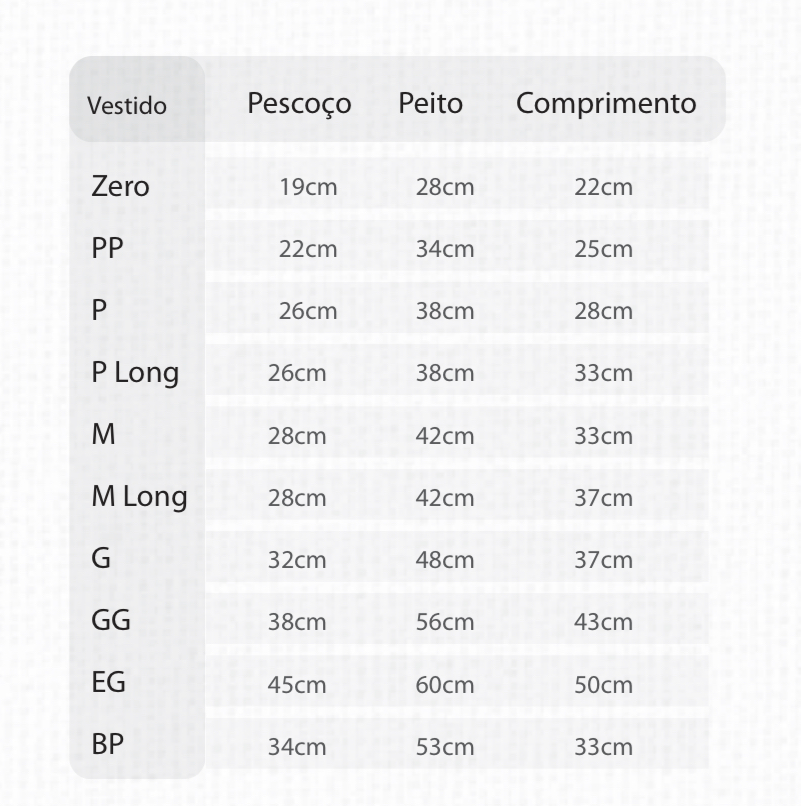 | Vestido | Pescoço | Peito | Comprimento |
|---|---|---|---|
| Zero | 19cm | 28cm | 22cm |
| PP | 22cm | 34cm | 25cm |
| P | 26cm | 38cm | 28cm |
| P Long | 26cm | 38cm | 33cm |
| M | 28cm | 42cm | 33cm |
| M Long | 28cm | 42cm | 37cm |
| G | 32cm | 48cm | 37cm |
| GG | 38cm | 56cm | 43cm |
| EG | 45cm | 60cm | 50cm |
| BP | 34cm | 53cm | 33cm |